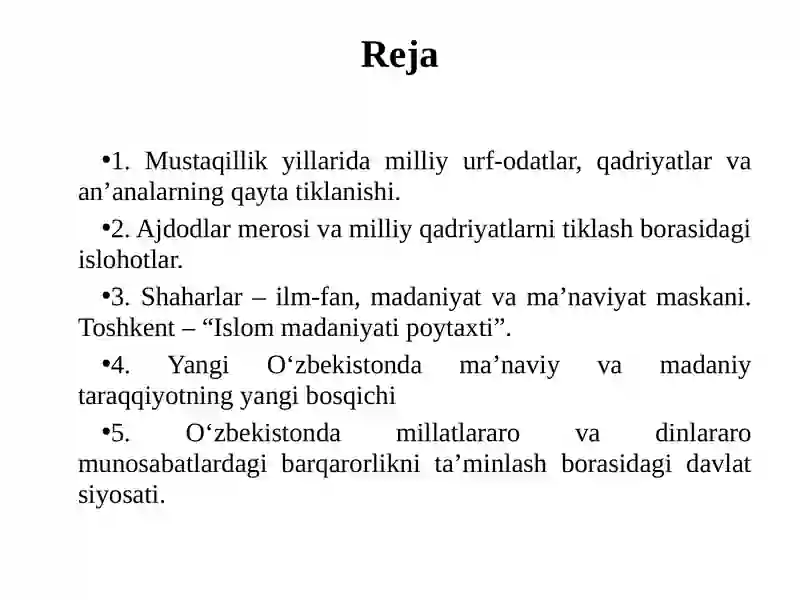 Reja

•1. Mustaqillik yillarida milliy urf-odatlar, qadriyatlar va an’analarning qayta tiklanishi.

•2. Ajdodlar merosi va milliy qadriyatlarni tiklash borasidagi islohotlar.

•3. Shaharlar – ilm-fan, madaniyat va ma’naviyat maskani. Toshkent – “Islom madaniyati poytaxti”.

•4. Yangi O‘zbekistonda ma’naviy va madaniy taraqqiyotning yangi bosqichi

•5. O‘zbekistonda millatlararo va dinlararo munosabatlardagi barqarorlikni ta’minlash borasidagi davlat siyosati.